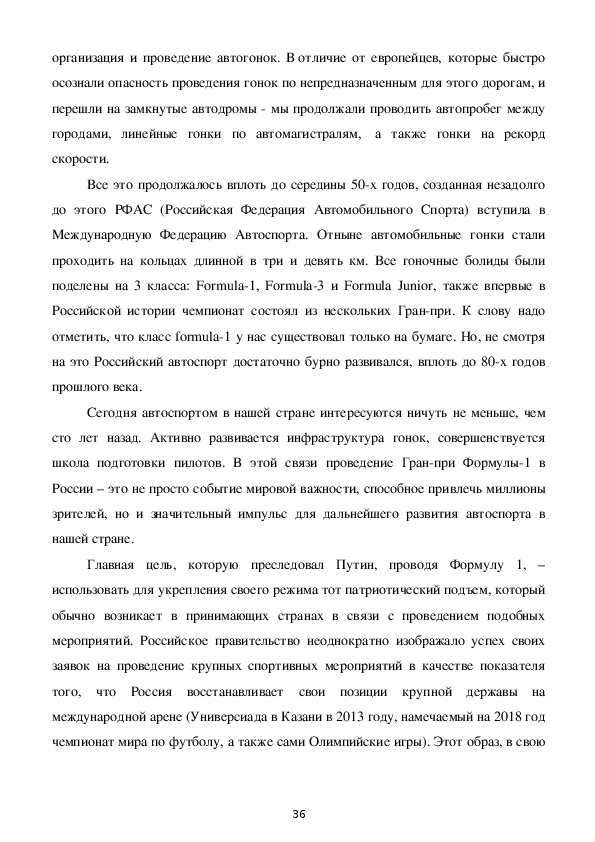 организация и проведение автогонок. В отличие от европейцев, которые быстро осознали опасность проведения гонок по непредназначенным для этого дорогам, и перешли на замкнутые автодромы - мы продолжали проводить автопробег между городами, линейные гонки по автомагистралям, а также гонки на рекорд скорости.

Все это продолжалось вплоть до середины 50-х годов, созданная незадолго до этого РФАС (Российская Федерация Автомобильного Спорта) вступила в Международную Федерацию Автоспорта. Отныне автомобильные гонки стали проходить на кольцах длинной в три и девять км. Все гоночные болиды были поделены на 3 класса: Formula-1, Formula-3 и Formula Junior, также впервые в Российской истории чемпионат состоял из нескольких Гран-при. К слову надо отметить, что класс formula-1 у нас существовал только на бумаге. Но, не смотря на это Российский автоспорт достаточно бурно развивался, вплоть до 80-х годов прошлого века.

Сегодня автоспортом в нашей стране интересуются ничуть не меньше, чем сто лет назад. Активно развивается инфраструктура гонок, совершенствуется школа подготовки пилотов. В этой связи проведение Гран-при Формулы-1 в России – это не просто событие мировой важности, способное привлечь миллионы зрителей, но и значительный импульс для дальнейшего развития автоспорта в нашей стране.

Главная цель, которую преследовал Путин, проводя Формулу 1, – использовать для укрепления своего режима тот патриотический подъем, который обычно возникает в принимающих странах в связи с проведением подобных мероприятий. Российское правительство неоднократно изображало успех своих заявок на проведение крупных спортивных мероприятий в качестве показателя того, что Россия восстанавливает свои позиции крупной державы на международной арене (Универсиада в Казани в 2013 году, намечаемый на 2018 год чемпионат мира по футболу, а также сами Олимпийские игры). Этот образ, в свою

36